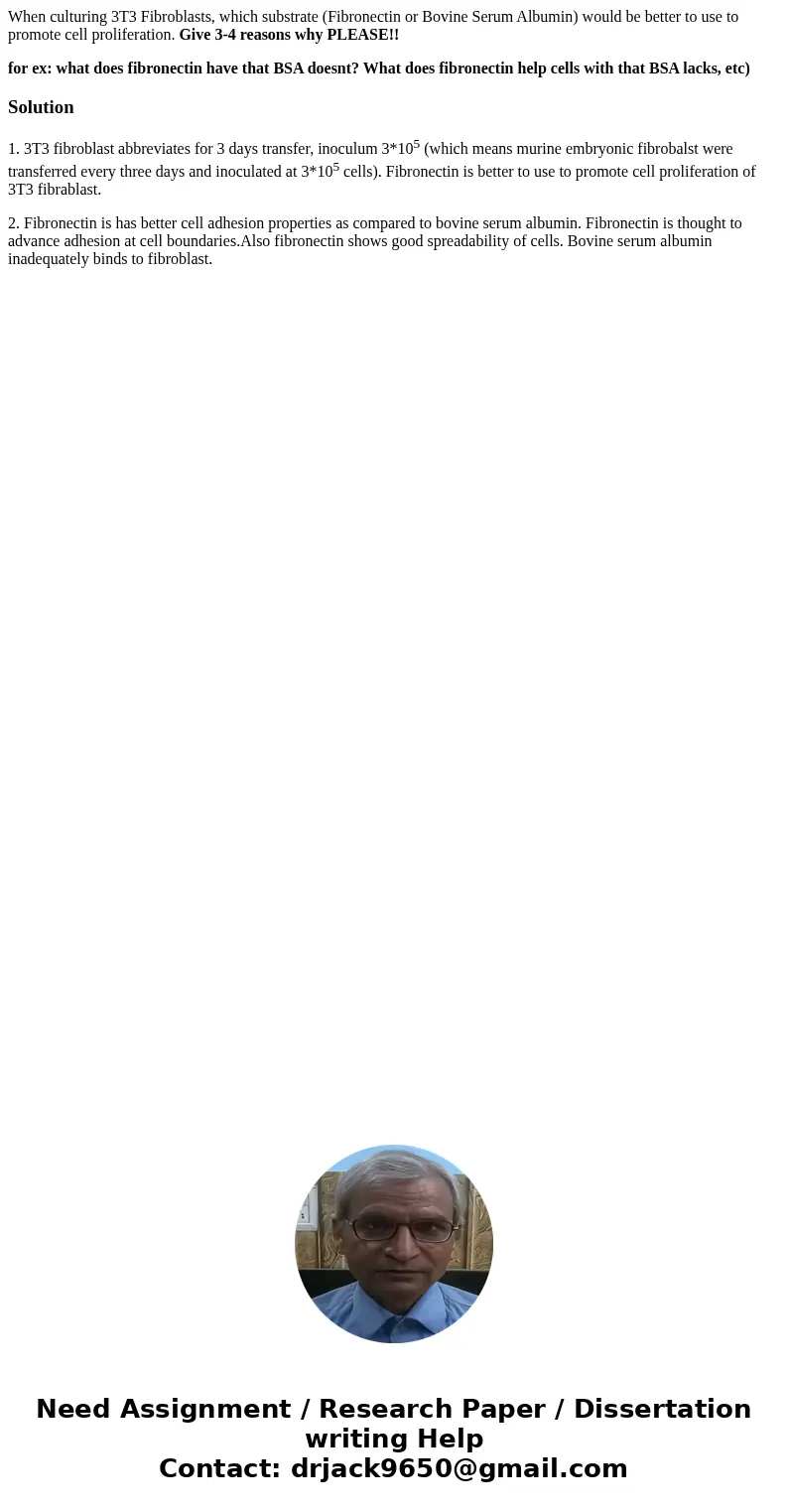 When culturing 3T3 Fibroblasts, which substrate (Fibronectin or Bovine Serum Albumin) would be better to use to promote cell proliferation. Give 3-4 reasons why PLEASE!!

for ex: what does fibronectin have that BSA doesnt? What does fibronectin help cells with that BSA lacks, etc)

Solution

1. 3T3 fibroblast abbreviates for 3 days transfer, inoculum $3*10^5$ (which means murine embryonic fibrobalst were transferred every three days and inoculated at $3*10^5$ cells). Fibronectin is better to use to promote cell proliferation of 3T3 fibrablast.

2. Fibronectin is has better cell adhesion properties as compared to bovine serum albumin. Fibronectin is thought to advance adhesion at cell boundaries.Also fibronectin shows good spreadability of cells. Bovine serum albumin inadequately binds to fibroblast.

Need Assignment / Research Paper / Dissertation writing Help
Contact: drjack9650@gmail.com